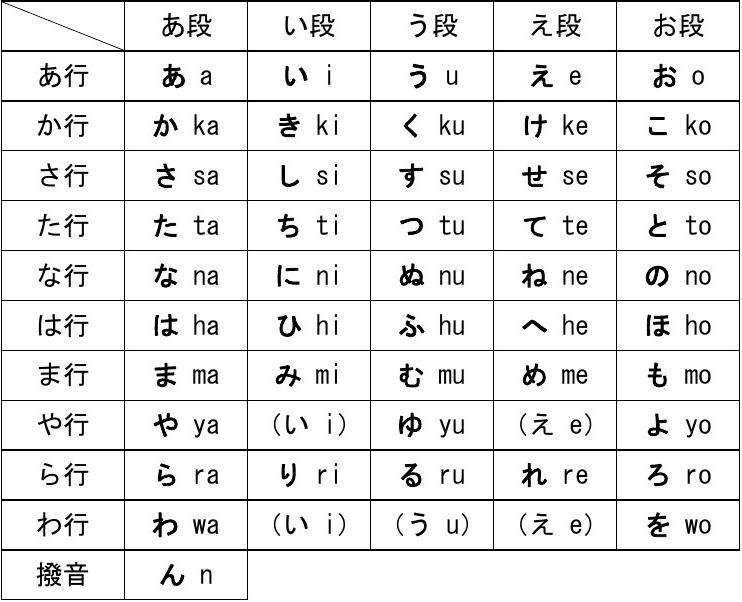 | | あ段 | い段 | う段 | え段 | お段 |
|---|---|---|---|---|---|
| あ行 | あ a | い i | う u | え e | お o |
| か行 | か ka | き ki | く ku | け ke | こ ko |
| さ行 | さ sa | し si | す su | せ se | そ so |
| た行 | た ta | ち ti | つ tu | て te | と to |
| な行 | な na | に ni | ぬ nu | ね ne | の no |
| は行 | は ha | ひ hi | ふ hu | へ he | ほ ho |
| ま行 | ま ma | み mi | む mu | め me | も mo |
| や行 | や ya | (い i) | ゆ yu | (え e) | よ yo |
| ら行 | ら ra | り ri | る ru | れ re | ろ ro |
| わ行 | わ wa | (い i) | (う u) | (え e) | を wo |
| 撥音 | ん n | | | | |